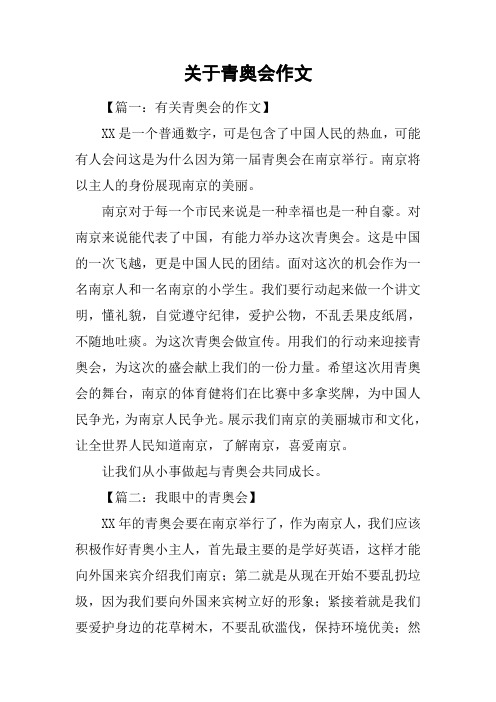 关于青奥会作文

【篇一：有关青奥会的作文】

XX 是一个普通数字，可是包含了中国人民的热血，可能有人会问这是为什么因为第一届青奥会在南京举行。南京将以主人的身份展现南京的美丽。

南京对于每一个市民来说是一种幸福也是一种自豪。对南京来说能代表了中国，有能力举办这次青奥会。这是中国的一次飞越，更是中国人民的团结。面对这次的机会作为一名南京人和一名南京的小学生。我们要行动起来做一个讲文明，懂礼貌，自觉遵守纪律，爱护公物，不乱丢果皮纸屑，不随地吐痰。为这次青奥会做宣传。用我们的行动来迎接青奥会，为这次的盛会献上我们的一份力量。希望这次用青奥会的舞台，南京的体育健将们在比赛中多拿奖牌，为中国人民争光，为南京人民争光。展示我们南京的美丽城市和文化，让全世界人民知道南京，了解南京，喜爱南京。

让我们从小事做起与青奥会共同成长。

【篇二：我眼中的青奥会】

XX 年的青奥会要在南京举行了，作为南京人，我们应该积极作好青奥小主人，首先最主要的是学好英语，这样才能向外国来宾介绍我们南京；第二就是从现在开始不要乱扔垃圾，因为我们要向外国来宾树立好的形象；紧接着就是我们要爱护身边的花草树木，不要乱砍滥伐，保持环境优美；然